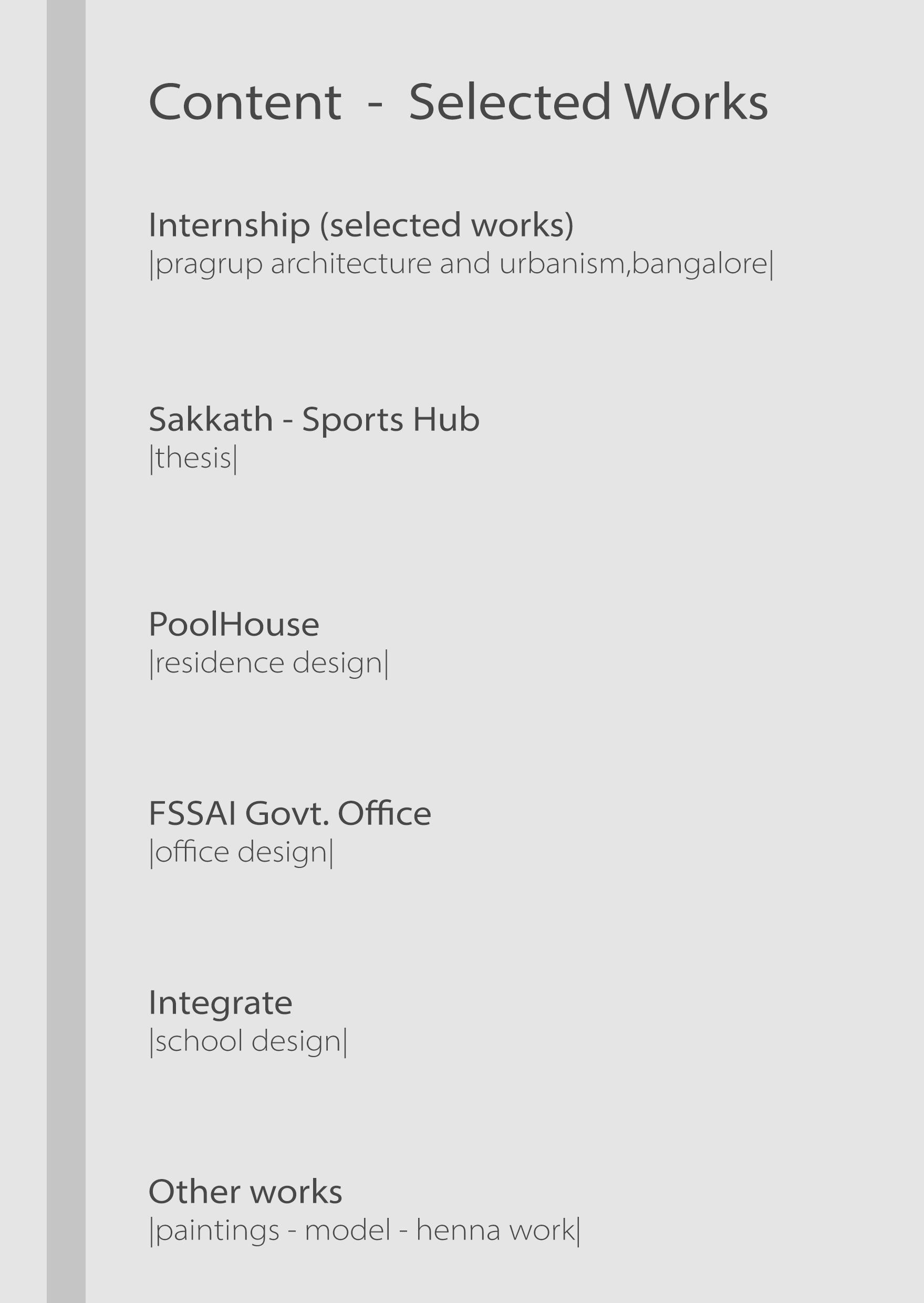 Content - Selected Works

Internship (selected works)
|pragrup architecture and urbanism,bangalore|

Sakkath - Sports Hub
|thesis|

PoolHouse
|residence design|

FSSAI Govt. Office
|office design|

Integrate
|school design|

Other works
|paintings - model - henna work|